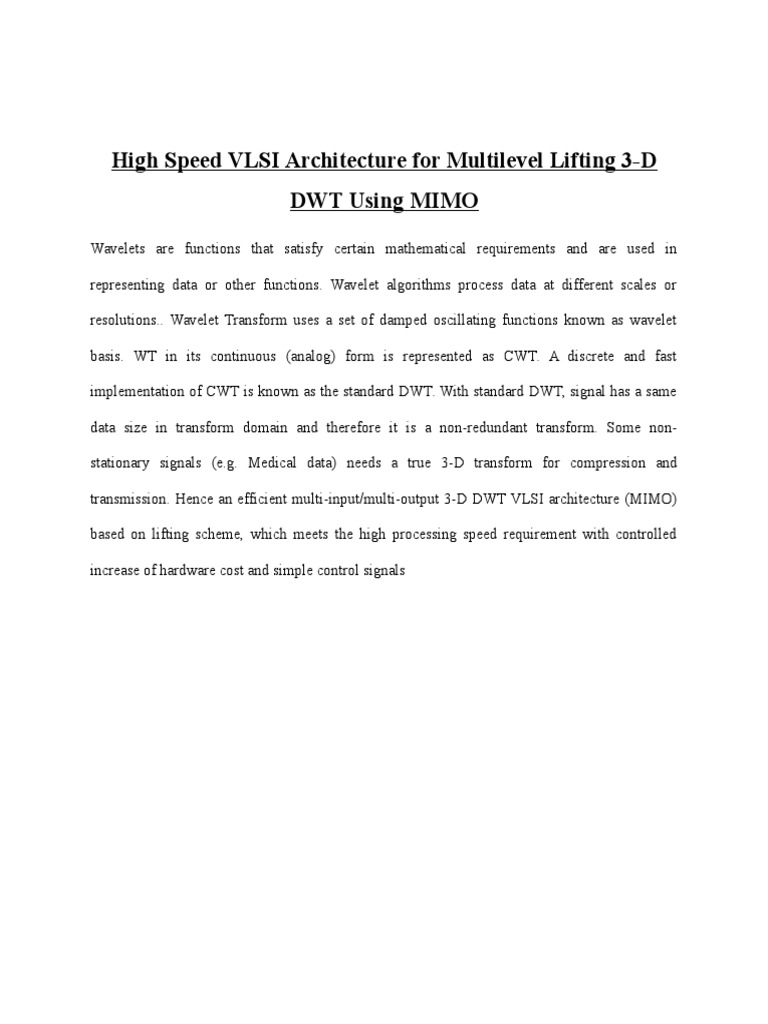 High Speed VLSI Architecture for Multilevel Lifting 3-D DWT Using MIMO

Wavelets are functions that satisfy certain mathematical requirements and are used in representing data or other functions. Wavelet algorithms process data at different scales or resolutions.. Wavelet Transform uses a set of damped oscillating functions known as wavelet basis. WT in its continuous (analog) form is represented as CWT. A discrete and fast implementation of CWT is known as the standard DWT. With standard DWT, signal has a same data size in transform domain and therefore it is a non-redundant transform. Some non-stationary signals (e.g. Medical data) needs a true 3-D transform for compression and transmission. Hence an efficient multi-input/multi-output 3-D DWT VLSI architecture (MIMO) based on lifting scheme, which meets the high processing speed requirement with controlled increase of hardware cost and simple control signals